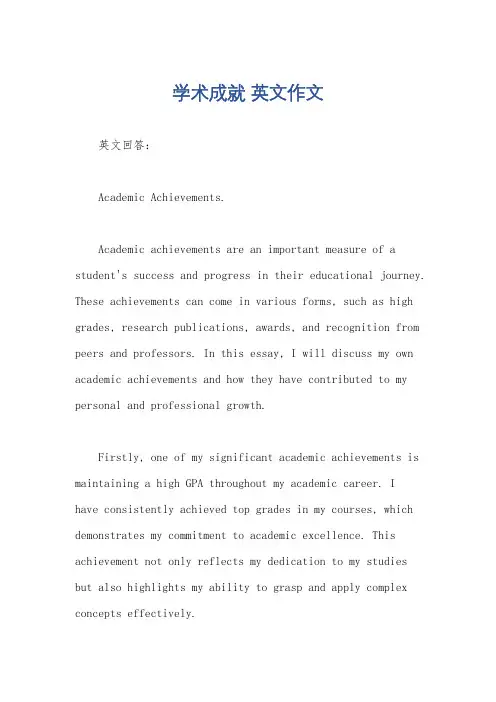 学术成就 英文作文

英文回答：

Academic Achievements.

Academic achievements are an important measure of a student's success and progress in their educational journey. These achievements can come in various forms, such as high grades, research publications, awards, and recognition from peers and professors. In this essay, I will discuss my own academic achievements and how they have contributed to my personal and professional growth.

Firstly, one of my significant academic achievements is maintaining a high GPA throughout my academic career. I have consistently achieved top grades in my courses, which demonstrates my commitment to academic excellence. This achievement not only reflects my dedication to my studies but also highlights my ability to grasp and apply complex concepts effectively.